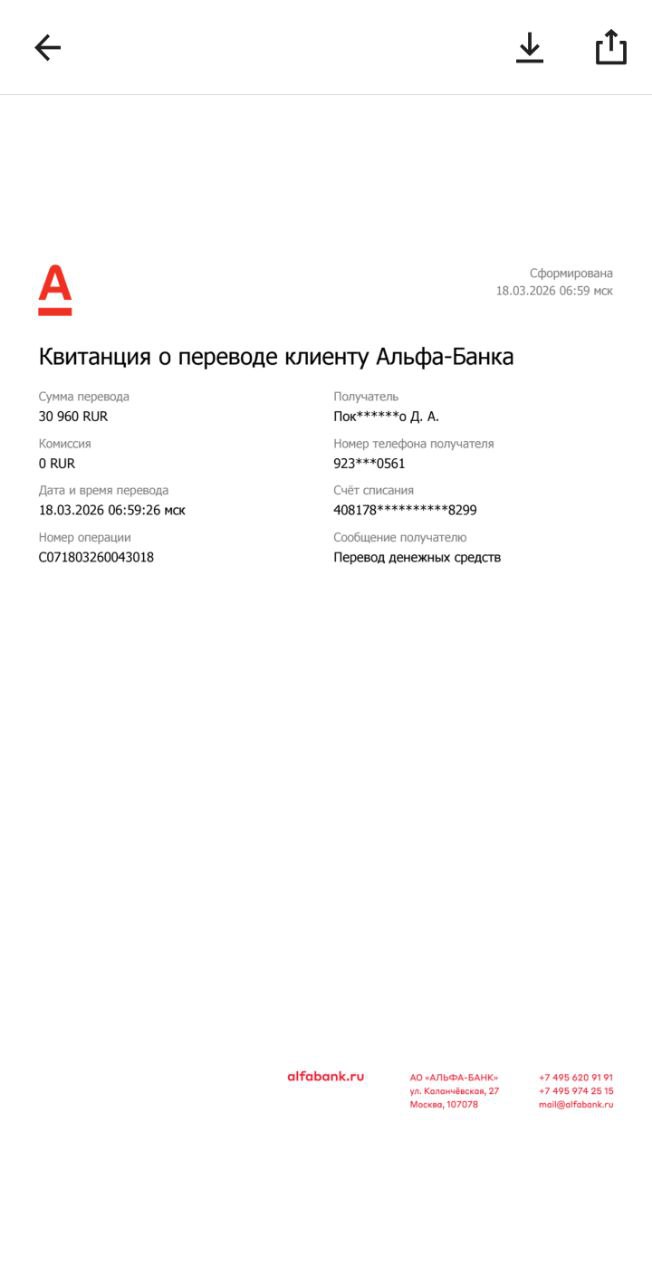 Сформирована
18.03.2026 06:59 мск

Квитанция о переводе клиенту Альфа-Банка

Сумма перевода
30 960 RUR

Комиссия
0 RUR

Дата и время перевода
18.03.2026 06:59:26 мск

Номер операции
C071803260043018

Получатель
Пок******о Д. А.

Номер телефона получателя
923***0561

Счёт списания
408178**********8299

Сообщение получателю
Перевод денежных средств

alfabank.ru

АО «АЛЬФА-БАНК»
ул. Каланчёвская, 27
Москва, 107078

+7 495 620 91 91
+7 495 974 25 15
mail@alfabank.ru